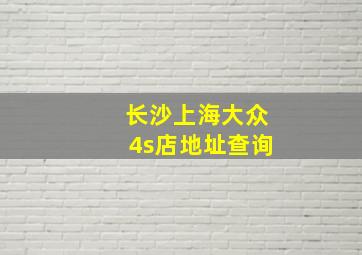 长沙上海大众
4s店地址查询